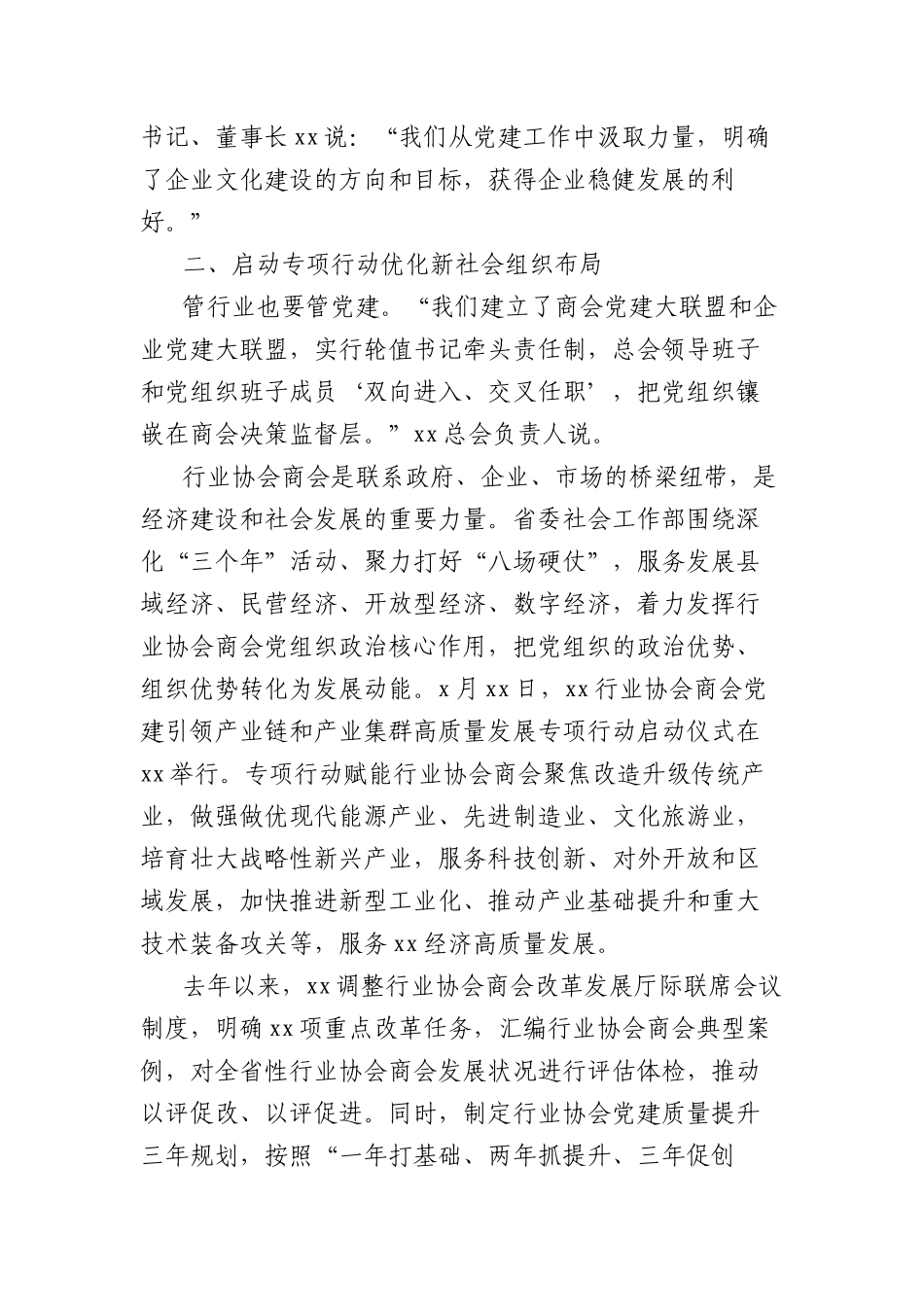 书记、董事长xx说：“我们从党建工作中汲取力量，明确了企业文化建设的方向和目标，获得企业稳健发展的利好。”

二、启动专项行动优化新社会组织布局

管行业也要管党建。“我们建立了商会党建大联盟和企业党建大联盟，实行轮值书记牵头责任制，总会领导班子和党组织班子成员‘双向进入、交叉任职’，把党组织镶嵌在商会决策监督层。”xx总会负责人说。

行业协会商会是联系政府、企业、市场的桥梁纽带，是经济建设和社会发展的重要力量。省委社会工作部围绕深化“三个年”活动、聚力打好“八场硬仗”，服务发展县域经济、民营经济、开放型经济、数字经济，着力发挥行业协会商会党组织政治核心作用，把党组织的政治优势、组织优势转化为发展动能。x月xx日，xx行业协会商会党建引领产业链和产业集群高质量发展专项行动启动仪式在xx举行。专项行动赋能行业协会商会聚焦改造升级传统产业，做强做优现代能源产业、先进制造业、文化旅游业，培育壮大战略性新兴产业，服务科技创新、对外开放和区域发展，加快推进新型工业化、推动产业基础提升和重大技术装备攻关等，服务xx经济高质量发展。

去年以来，xx调整行业协会商会改革发展厅际联席会议制度，明确xx项重点改革任务，汇编行业协会商会典型案例，对全省性行业协会商会发展状况进行评估体检，推动以评促改、以评促进。同时，制定行业协会党建质量提升三年规划，按照“一年打基础、两年抓提升、三年促创